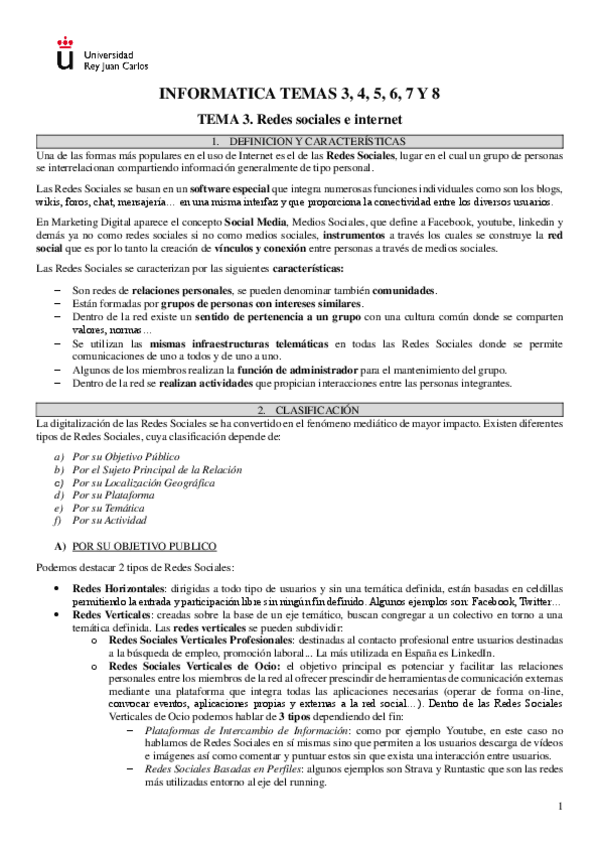 Universidad
Rey Juan Carlos

INFORMATICA TEMAS 3, 4, 5, 6, 7 Y 8

TEMA 3. Redes sociales e internet

1. DEFINICION Y CARACTERÍSTICAS

Una de las formas más populares en el uso de Internet es el de las Redes Sociales, lugar en el cual un grupo de personas se interrelacionan compartiendo información generalmente de tipo personal.

Las Redes Sociales se basan en un software especial que integra numerosas funciones individuales como son los blogs, wikis, foros, chat, mensajería… en una misma interfaz y que proporciona la conectividad entre los diversos usuarios.

En Marketing Digital aparece el concepto Social Media, Medios Sociales, que define a Facebook, youtube, linkedin y demás ya no como redes sociales si no como medios sociales, instrumentos a través los cuales se construye la red social que es por lo tanto la creación de vínculos y conexión entre personas a través de medios sociales.

Las Redes Sociales se caracterizan por las siguientes características:

– Son redes de relaciones personales, se pueden denominar también comunidades.
– Están formadas por grupos de personas con intereses similares.
– Dentro de la red existe un sentido de pertenencia a un grupo con una cultura común donde se comparten valores, normas…
– Se utilizan las mismas infraestructuras telemáticas en todas las Redes Sociales donde se permite comunicaciones de uno a todos y de uno a uno.
– Algunos de los miembros realizan la función de administrador para el mantenimiento del grupo.
– Dentro de la red se realizan actividades que propician interacciones entre las personas integrantes.

2. CLASIFICACIÓN

La digitalización de las Redes Sociales se ha convertido en el fenómeno mediático de mayor impacto. Existen diferentes tipos de Redes Sociales, cuya clasificación depende de:

a) Por su Objetivo Público
b) Por el Sujeto Principal de la Relación
c) Por su Localización Geográfica
d) Por su Plataforma
e) Por su Temática
f) Por su Actividad

A) POR SU OBJETIVO PUBLICO

Podemos destacar 2 tipos de Redes Sociales:

• Redes Horizontales: dirigidas a todo tipo de usuarios y sin una temática definida, están basadas en celdillas permitiendo la entrada y participación libre sin ningún fin definido. Algunos ejemplos son: Facebook, Twitter…
• Redes Verticales: creadas sobre la base de un eje temático, buscan congregar a un colectivo en torno a una temática definida. Las redes verticales se pueden subdividir:
o Redes Sociales Verticales Profesionales: destinadas al contacto profesional entre usuarios destinadas a la búsqueda de empleo, promoción laboral... La más utilizada en España es LinkedIn.
o Redes Sociales Verticales de Ocio: el objetivo principal es potenciar y facilitar las relaciones personales entre los miembros de la red al ofrecer prescindir de herramientas de comunicación externas mediante una plataforma que integra todas las aplicaciones necesarias (operar de forma on-line, convocar eventos, aplicaciones propias y externas a la red social…). Dentro de las Redes Sociales Verticales de Ocio podemos hablar de 3 tipos dependiendo del fin:
– Plataformas de Intercambio de Información: como por ejemplo Youtube, en este caso no hablamos de Redes Sociales en sí mismas sino que permiten a los usuarios descarga de vídeos e imágenes así como comentar y puntuar estos sin que exista una interacción entre usuarios.
– Redes Sociales Basadas en Perfiles: algunos ejemplos son Strava y Runtastic que son las redes más utilizadas entorno al eje del running.

1